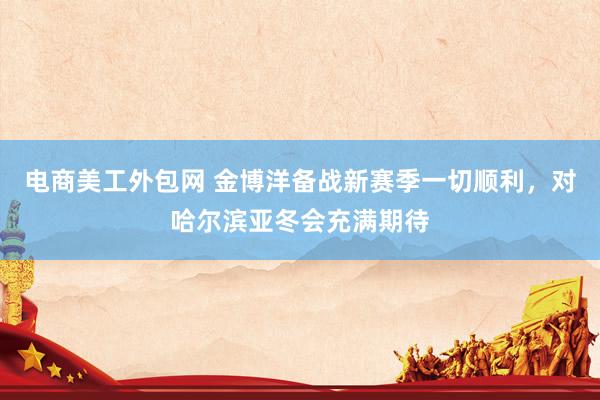 电商美工外包网 金博洋备战新赛季一切顺利，对哈尔滨亚冬会充满期待